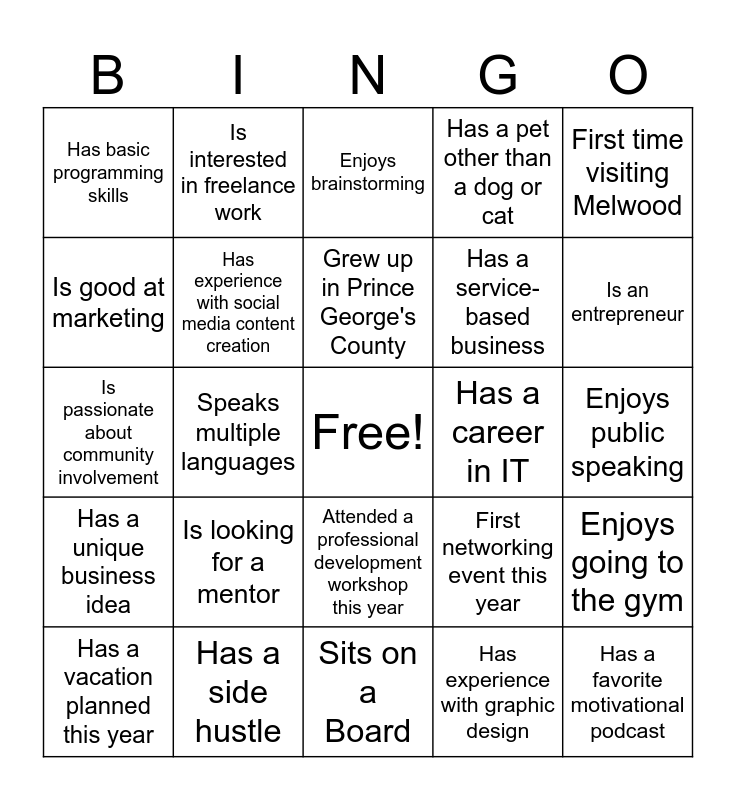 | B | I | N | G | O |
|---|---|---|---|---|
| Has basic programming skills | Is interested in freelance work | Enjoys brainstorming | Has a pet other than a dog or cat | First time visiting Melwood |
| Is good at marketing | Has experience with social media content creation | Grew up in Prince George's County | Has a service-based business | Is an entrepreneur |
| Is passionate about community involvement | Speaks multiple languages | Free! | Has a career in IT | Enjoys public speaking |
| Has a unique business idea | Is looking for a mentor | Attended a professional development workshop this year | First networking event this year | Enjoys going to the gym |
| Has a vacation planned this year | Has a side hustle | Sits on a Board | Has experience with graphic design | Has a favorite motivational podcast |